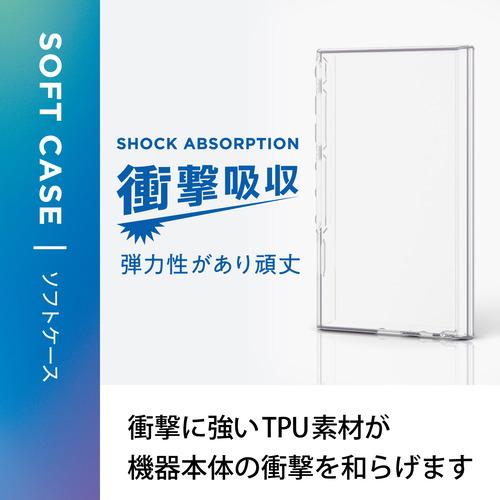 SOFT CASE | ソフトケース

SHOCK ABSORPTION
衝撃吸収
弾力性があり頑丈

衝撃に強いTPU素材が
機器本体の衝撃を和らげます